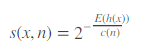 $s(x, n) = 2^{-\frac{E(h(x))}{c(n)}}$